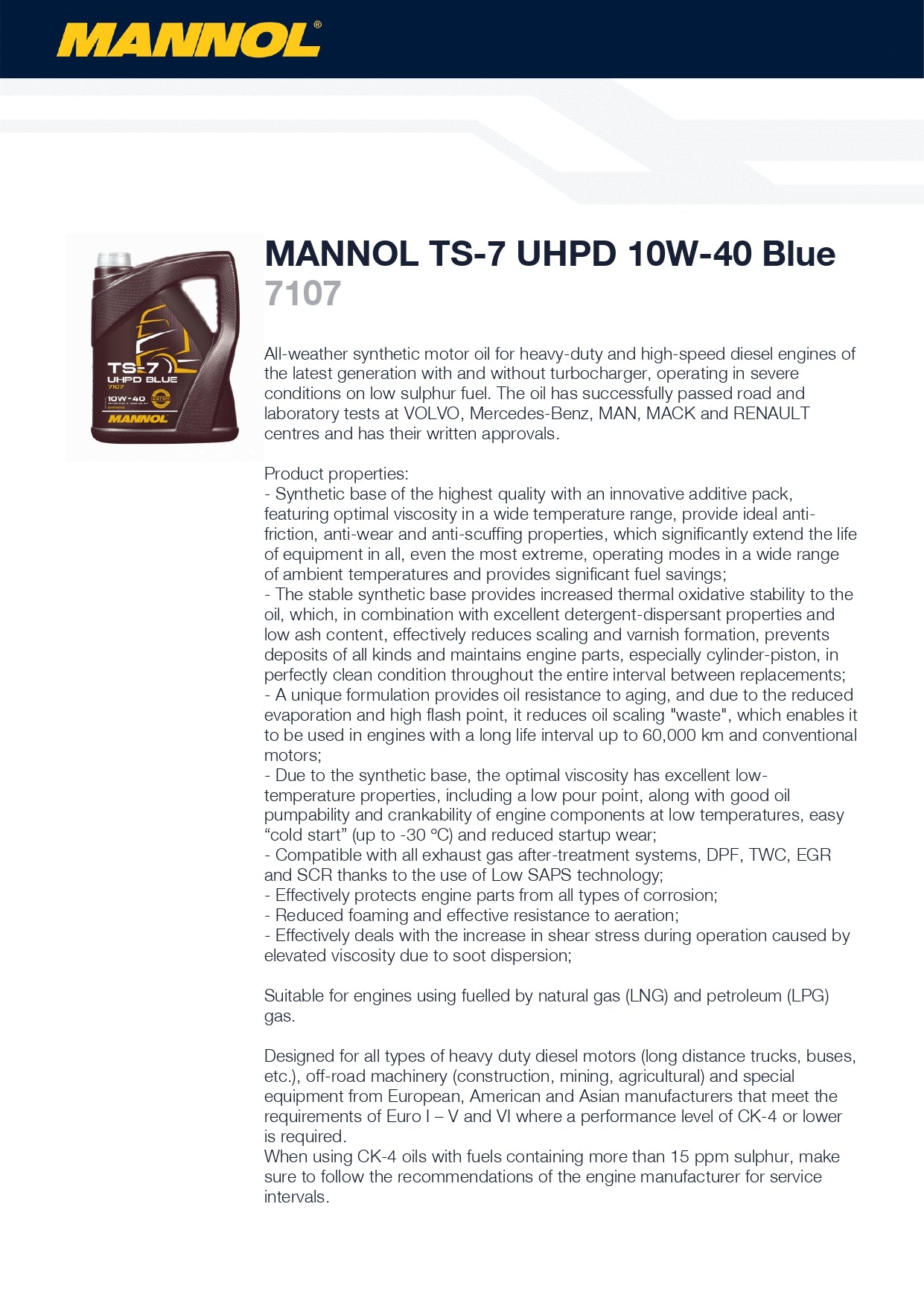 MANNOL®

TS-7
UHPD BLUE
7107
10W-40
ESTER
SYNTHETIC
MANNOL

MANNOL TS-7 UHPD 10W-40 Blue
7107

All-weather synthetic motor oil for heavy-duty and high-speed diesel engines of the latest generation with and without turbocharger, operating in severe conditions on low sulphur fuel. The oil has successfully passed road and laboratory tests at VOLVO, Mercedes-Benz, MAN, MACK and RENAULT centres and has their written approvals.

Product properties:
- Synthetic base of the highest quality with an innovative additive pack, featuring optimal viscosity in a wide temperature range, provide ideal anti-friction, anti-wear and anti-scuffing properties, which significantly extend the life of equipment in all, even the most extreme, operating modes in a wide range of ambient temperatures and provides significant fuel savings;
- The stable synthetic base provides increased thermal oxidative stability to the oil, which, in combination with excellent detergent-dispersant properties and low ash content, effectively reduces scaling and varnish formation, prevents deposits of all kinds and maintains engine parts, especially cylinder-piston, in perfectly clean condition throughout the entire interval between replacements;
- A unique formulation provides oil resistance to aging, and due to the reduced evaporation and high flash point, it reduces oil scaling "waste", which enables it to be used in engines with a long life interval up to 60,000 km and conventional motors;
- Due to the synthetic base, the optimal viscosity has excellent low-temperature properties, including a low pour point, along with good oil pumpability and crankability of engine components at low temperatures, easy “cold start” (up to -30 °C) and reduced startup wear;
- Compatible with all exhaust gas after-treatment systems, DPF, TWC, EGR and SCR thanks to the use of Low SAPS technology;
- Effectively protects engine parts from all types of corrosion;
- Reduced foaming and effective resistance to aeration;
- Effectively deals with the increase in shear stress during operation caused by elevated viscosity due to soot dispersion;

Suitable for engines using fuelled by natural gas (LNG) and petroleum (LPG) gas.

Designed for all types of heavy duty diesel motors (long distance trucks, buses, etc.), off-road machinery (construction, mining, agricultural) and special equipment from European, American and Asian manufacturers that meet the requirements of Euro I – V and VI where a performance level of CK-4 or lower is required.
When using CK-4 oils with fuels containing more than 15 ppm sulphur, make sure to follow the recommendations of the engine manufacturer for service intervals.